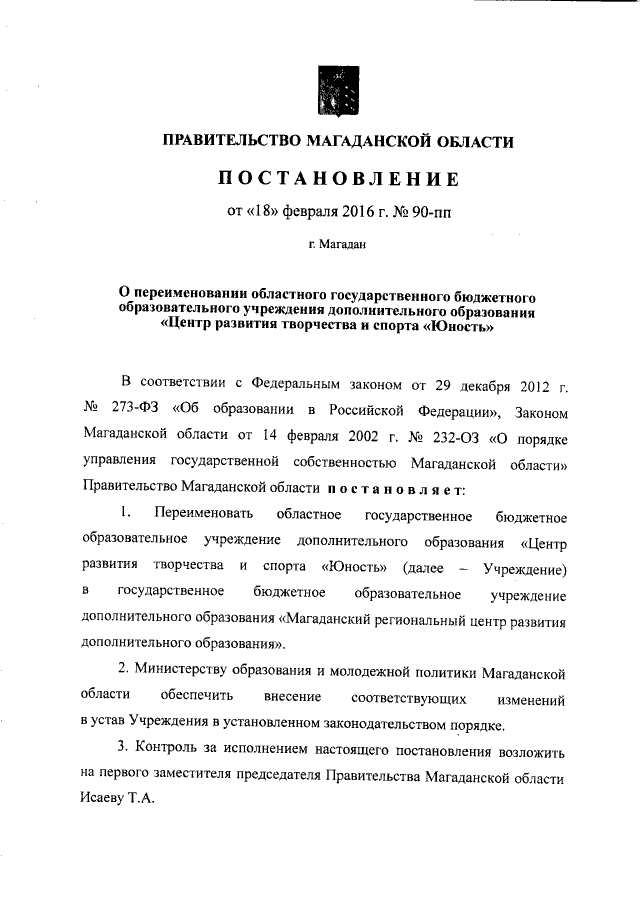 ПРАВИТЕЛЬСТВО МАГАДАНСКОЙ ОБЛАСТИ

ПОСТАНОВЛЕНИЕ

от «18» февраля 2016 г. № 90-пп

г. Магадан

О переименовании областного государственного бюджетного образовательного учреждения дополнительного образования «Центр развития творчества и спорта «Юность»

В соответствии с Федеральным законом от 29 декабря 2012 г. № 273-ФЗ «Об образовании в Российской Федерации», Законом Магаданской области от 14 февраля 2002 г. № 232-ОЗ «О порядке управления государственной собственностью Магаданской области» Правительство Магаданской области постановляет:

1. Переименовать областное государственное бюджетное образовательное учреждение дополнительного образования «Центр развития творчества и спорта «Юность» (далее – Учреждение) в государственное бюджетное образовательное учреждение дополнительного образования «Магаданский региональный центр развития дополнительного образования».

2. Министерству образования и молодежной политики Магаданской области обеспечить внесение соответствующих изменений в устав Учреждения в установленном законодательством порядке.

3. Контроль за исполнением настоящего постановления возложить на первого заместителя председателя Правительства Магаданской области Исаеву Т.А.